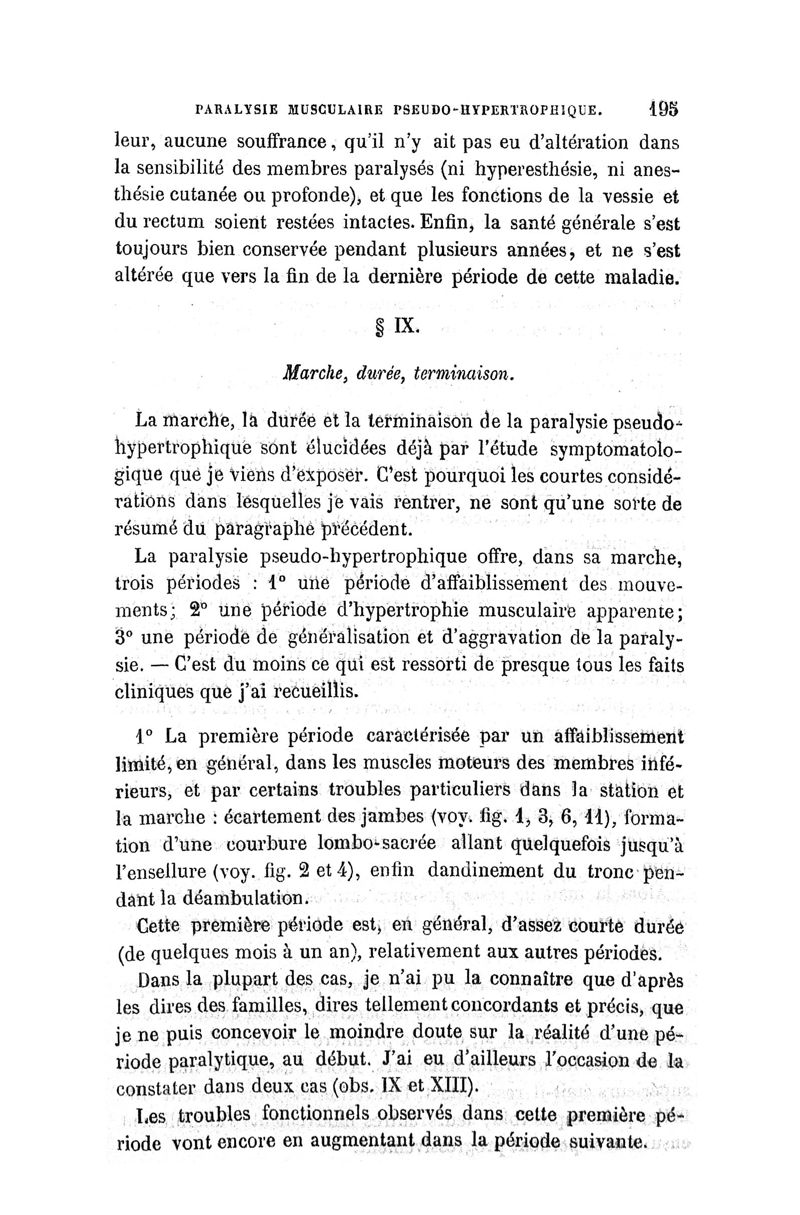 PARALYSIE MUSCULAIRE PSEUDO-HYPERTROPHIQUE. 195

leur, aucune souffrance, qu'il n'y ait pas eu d'altération dans la sensibilité des membres paralysés (ni hyperesthésie, ni anesthésie cutanée ou profonde), et que les fonctions de la vessie et du rectum soient restées intactes. Enfin, la santé générale s'est toujours bien conservée pendant plusieurs années, et ne s'est altérée que vers la fin de la dernière période de cette maladie.

§ IX.

Marche, durée, terminaison.

La marche, la durée et la terminaison de la paralysie pseudo-hypertrophique sont élucidées déjà par l'étude symptomatologique que je viens d'exposer. C'est pourquoi les courtes considérations dans lesquelles je vais rentrer, ne sont qu'une sorte de résumé du paragraphe précédent.

La paralysie pseudo-hypertrophique offre, dans sa marche, trois périodes : 1° une période d'affaiblissement des mouvements; 2° une période d'hypertrophie musculaire apparente; 3° une période de généralisation et d'aggravation de la paralysie. — C'est du moins ce qui est ressorti de presque tous les faits cliniques que j'ai recueillis.

1° La première période caractérisée par un affaiblissement limité, en général, dans les muscles moteurs des membres inférieurs, et par certains troubles particuliers dans la station et la marche : écartement des jambes (voy. fig. 1, 3, 6, 11), formation d'une courbure lombo-sacrée allant quelquefois jusqu'à l'ensellure (voy. fig. 2 et 4), enfin dandinement du tronc pendant la déambulation.

Cette première période est, en général, d'assez courte durée (de quelques mois à un an), relativement aux autres périodes.

Dans la plupart des cas, je n'ai pu la connaître que d'après les dires des familles, dires tellement concordants et précis, que je ne puis concevoir le moindre doute sur la réalité d'une période paralytique, au début. J'ai eu d'ailleurs l'occasion de la constater dans deux cas (obs. IX et XIII).

Les troubles fonctionnels observés dans cette première période vont encore en augmentant dans la période suivante.